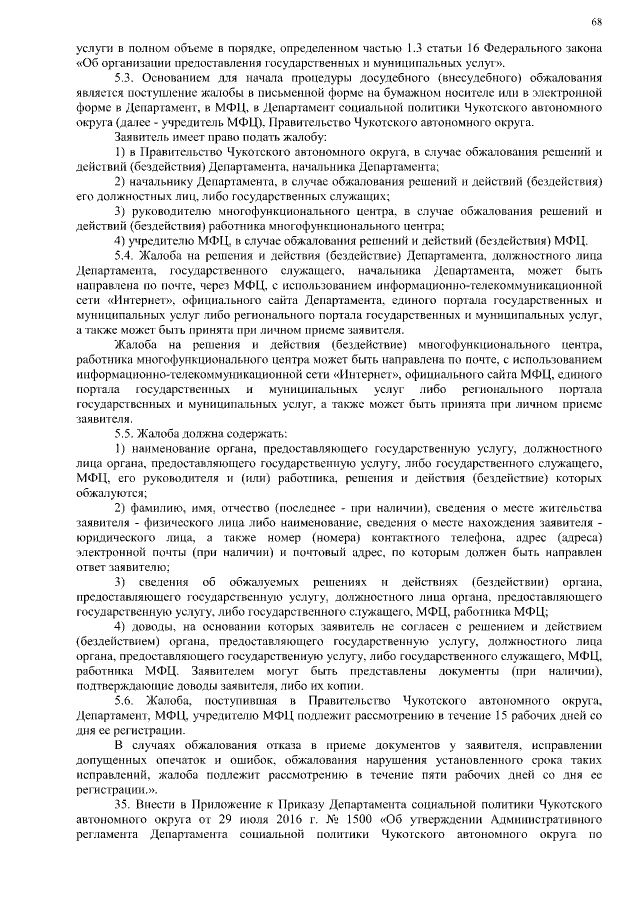 68

услуги в полном объеме в порядке, определенном частью 1.3 статьи 16 Федерального закона «Об организации предоставления государственных и муниципальных услуг».

5.3. Основанием для начала процедуры досудебного (внесудебного) обжалования является поступление жалобы в письменной форме на бумажном носителе или в электронной форме в Департамент, в МФЦ, в Департамент социальной политики Чукотского автономного округа (далее - учредитель МФЦ), Правительство Чукотского автономного округа.

Заявитель имеет право подать жалобу:

1) в Правительство Чукотского автономного округа, в случае обжалования решений и действий (бездействия) Департамента, начальника Департамента;

2) начальнику Департамента, в случае обжалования решений и действий (бездействия) его должностных лиц, либо государственных служащих;

3) руководителю многофункционального центра, в случае обжалования решений и действий (бездействия) работника многофункционального центра;

4) учредителю МФЦ, в случае обжалования решений и действий (бездействия) МФЦ.

5.4. Жалоба на решения и действия (бездействие) Департамента, должностного лица Департамента, государственного служащего, начальника Департамента, может быть направлена по почте, через МФЦ, с использованием информационно-телекоммуникационной сети «Интернет», официального сайта Департамента, единого портала государственных и муниципальных услуг либо регионального портала государственных и муниципальных услуг, а также может быть принята при личном приеме заявителя.

Жалоба на решения и действия (бездействие) многофункционального центра, работника многофункционального центра может быть направлена по почте, с использованием информационно-телекоммуникационной сети «Интернет», официального сайта МФЦ, единого портала государственных и муниципальных услуг либо регионального портала государственных и муниципальных услуг, а также может быть принята при личном приеме заявителя.

5.5. Жалоба должна содержать:

1) наименование органа, предоставляющего государственную услугу, должностного лица органа, предоставляющего государственную услугу, либо государственного служащего, МФЦ, его руководителя и (или) работника, решения и действия (бездействие) которых обжалуются;

2) фамилию, имя, отчество (последнее - при наличии), сведения о месте жительства заявителя - физического лица либо наименование, сведения о месте нахождения заявителя - юридического лица, а также номер (номера) контактного телефона, адрес (адреса) электронной почты (при наличии) и почтовый адрес, по которым должен быть направлен ответ заявителю;

3) сведения об обжалуемых решениях и действиях (бездействии) органа, предоставляющего государственную услугу, должностного лица органа, предоставляющего государственную услугу, либо государственного служащего, МФЦ, работника МФЦ;

4) доводы, на основании которых заявитель не согласен с решением и действием (бездействием) органа, предоставляющего государственную услугу, должностного лица органа, предоставляющего государственную услугу, либо государственного служащего, МФЦ, работника МФЦ. Заявителем могут быть представлены документы (при наличии), подтверждающие доводы заявителя, либо их копии.

5.6. Жалоба, поступившая в Правительство Чукотского автономного округа, Департамент, МФЦ, учредителю МФЦ подлежит рассмотрению в течение 15 рабочих дней со дня ее регистрации.

В случаях обжалования отказа в приеме документов у заявителя, исправлении допущенных опечаток и ошибок, обжалования нарушения установленного срока таких исправлений, жалоба подлежит рассмотрению в течение пяти рабочих дней со дня ее регистрации.».

35. Внести в Приложение к Приказу Департамента социальной политики Чукотского автономного округа от 29 июля 2016 г. № 1500 «Об утверждении Административного регламента Департамента социальной политики Чукотского автономного округа по